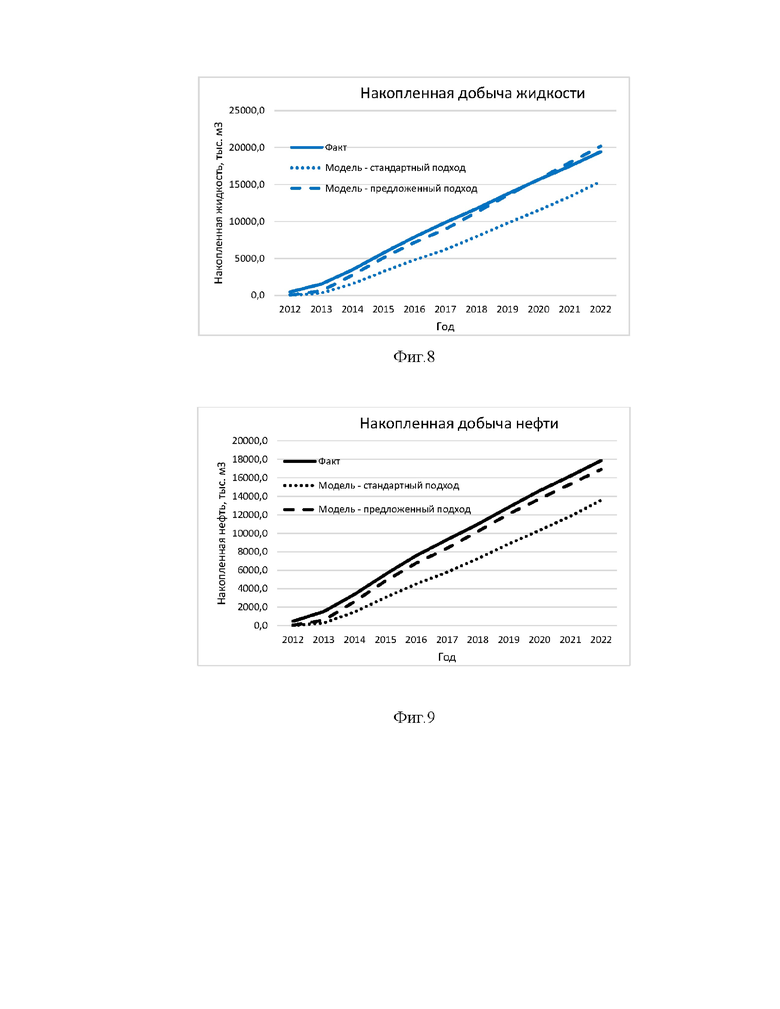 Накопленная добыча жидкости

Накопленная жидкость, тыс. м3

25000,0
20000,0
15000,0
10000,0
5000,0
0,0

Факт
Модель - стандартный подход
Модель - предложенный подход

2012 2013 2014 2015 2016 2017 2018 2019 2020 2021 2022

Год

Фиг.8

Накопленная добыча нефти

Накопленная нефть, тыс. м3

20000,0
18000,0
16000,0
14000,0
12000,0
10000,0
8000,0
6000,0
4000,0
2000,0
0,0

Факт
Модель - стандартный подход
Модель - предложенный подход

2012 2013 2014 2015 2016 2017 2018 2019 2020 2021 2022

Год

Фиг.9